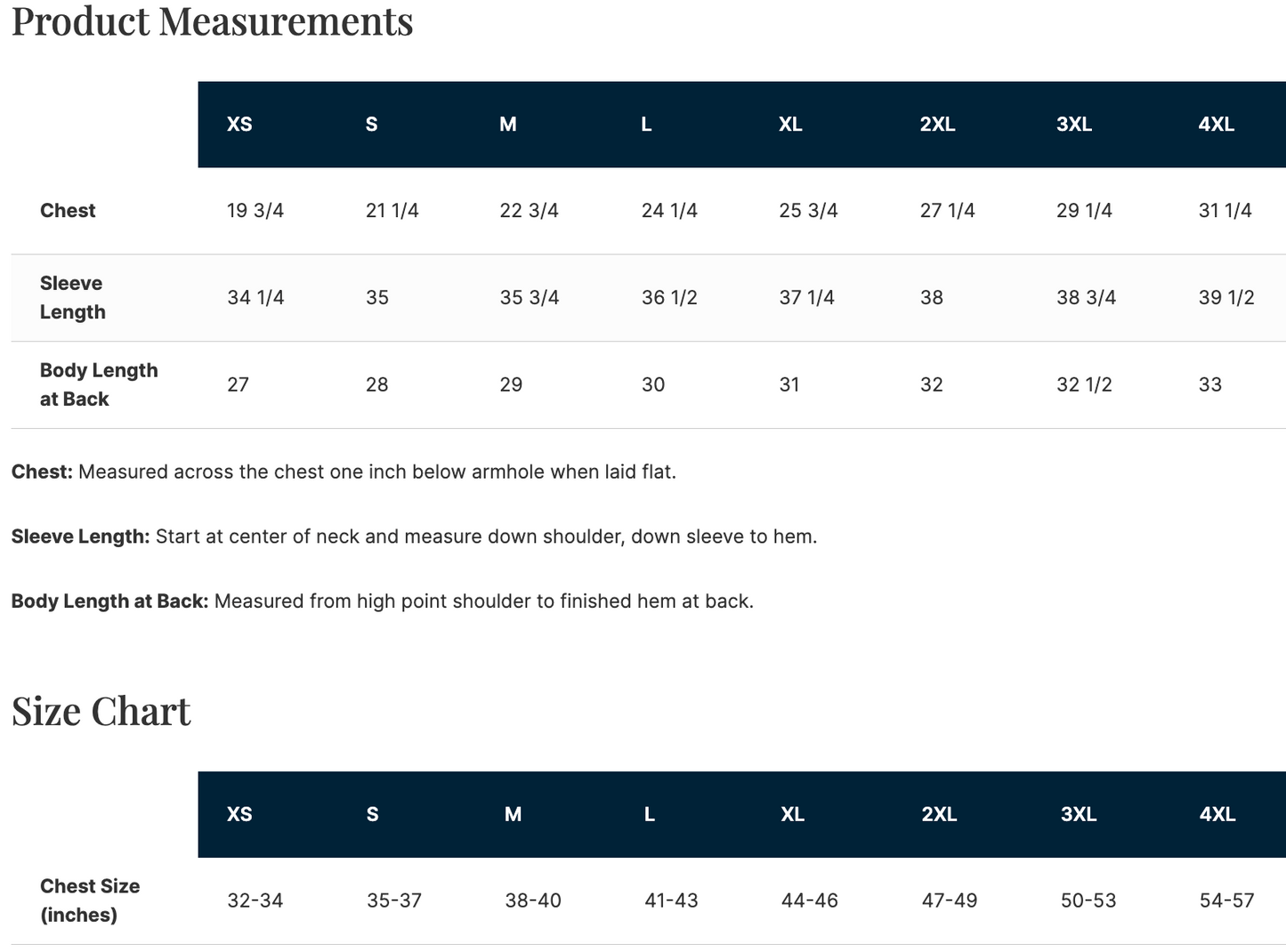 Product Measurements

| | XS | S | M | L | XL | 2XL | 3XL | 4XL |
|---|---|---|---|---|---|---|---|---|
| Chest | 19 3/4 | 21 1/4 | 22 3/4 | 24 1/4 | 25 3/4 | 27 1/4 | 29 1/4 | 31 1/4 |
| Sleeve Length | 34 1/4 | 35 | 35 3/4 | 36 1/2 | 37 1/4 | 38 | 38 3/4 | 39 1/2 |
| Body Length at Back | 27 | 28 | 29 | 30 | 31 | 32 | 32 1/2 | 33 |

Chest: Measured across the chest one inch below armhole when laid flat.

Sleeve Length: Start at center of neck and measure down shoulder, down sleeve to hem.

Body Length at Back: Measured from high point shoulder to finished hem at back.

Size Chart

| | XS | S | M | L | XL | 2XL | 3XL | 4XL |
|---|---|---|---|---|---|---|---|---|
| Chest Size (inches) | 32-34 | 35-37 | 38-40 | 41-43 | 44-46 | 47-49 | 50-53 | 54-57 |